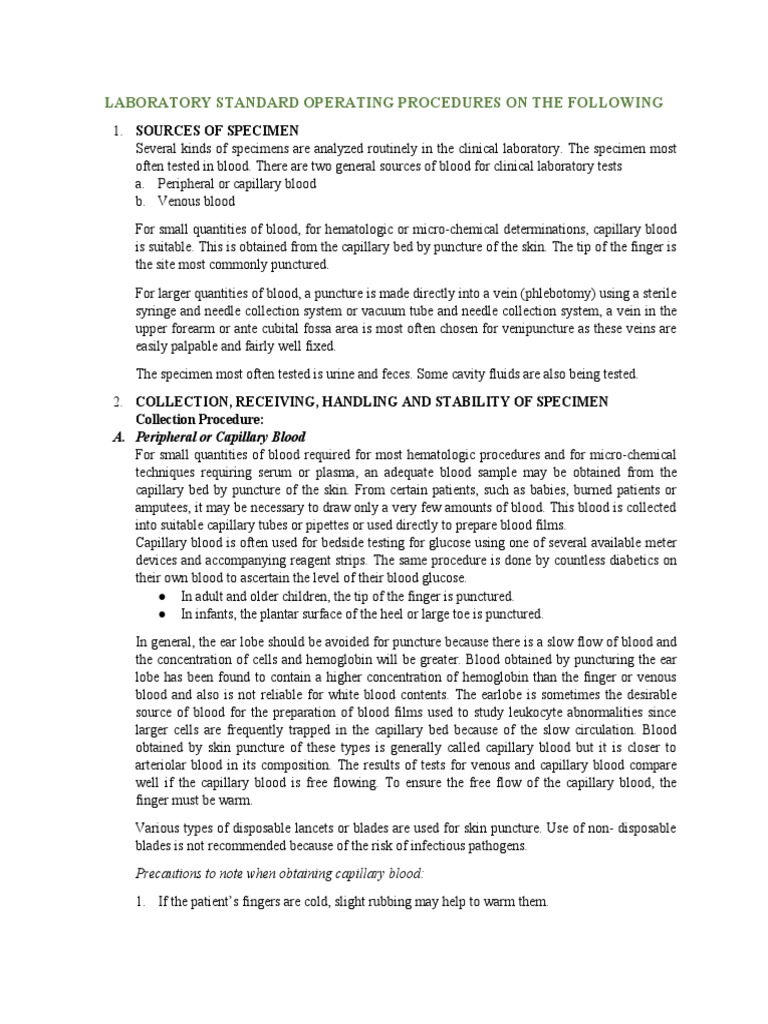 LABORATORY STANDARD OPERATING PROCEDURES ON THE FOLLOWING

1. SOURCES OF SPECIMEN
Several kinds of specimens are analyzed routinely in the clinical laboratory. The specimen most often tested in blood. There are two general sources of blood for clinical laboratory tests
a. Peripheral or capillary blood
b. Venous blood

For small quantities of blood, for hematologic or micro-chemical determinations, capillary blood is suitable. This is obtained from the capillary bed by puncture of the skin. The tip of the finger is the site most commonly punctured.

For larger quantities of blood, a puncture is made directly into a vein (phlebotomy) using a sterile syringe and needle collection system or vacuum tube and needle collection system, a vein in the upper forearm or ante cubital fossa area is most often chosen for venipuncture as these veins are easily palpable and fairly well fixed.

The specimen most often tested is urine and feces. Some cavity fluids are also being tested.

2. COLLECTION, RECEIVING, HANDLING AND STABILITY OF SPECIMEN
Collection Procedure:
A. Peripheral or Capillary Blood
For small quantities of blood required for most hematologic procedures and for micro-chemical techniques requiring serum or plasma, an adequate blood sample may be obtained from the capillary bed by puncture of the skin. From certain patients, such as babies, burned patients or amputees, it may be necessary to draw only a very few amounts of blood. This blood is collected into suitable capillary tubes or pipettes or used directly to prepare blood films.
Capillary blood is often used for bedside testing for glucose using one of several available meter devices and accompanying reagent strips. The same procedure is done by countless diabetics on their own blood to ascertain the level of their blood glucose.
● In adult and older children, the tip of the finger is punctured.
● In infants, the plantar surface of the heel or large toe is punctured.

In general, the ear lobe should be avoided for puncture because there is a slow flow of blood and the concentration of cells and hemoglobin will be greater. Blood obtained by puncturing the ear lobe has been found to contain a higher concentration of hemoglobin than the finger or venous blood and also is not reliable for white blood contents. The earlobe is sometimes the desirable source of blood for the preparation of blood films used to study leukocyte abnormalities since larger cells are frequently trapped in the capillary bed because of the slow circulation. Blood obtained by skin puncture of these types is generally called capillary blood but it is closer to arteriolar blood in its composition. The results of tests for venous and capillary blood compare well if the capillary blood is free flowing. To ensure the free flow of the capillary blood, the finger must be warm.

Various types of disposable lancets or blades are used for skin puncture. Use of non- disposable blades is not recommended because of the risk of infectious pathogens.

Precautions to note when obtaining capillary blood:

1. If the patient's fingers are cold, slight rubbing may help to warm them.